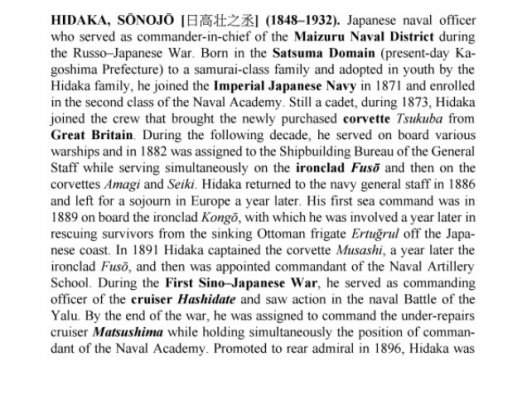 HIDAKA, SŌNOJŌ [日高壮之丞] (1848–1932). Japanese naval officer who served as commander-in-chief of the Maizuru Naval District during the Russo–Japanese War. Born in the Satsuma Domain (present-day Kagoshima Prefecture) to a samurai-class family and adopted in youth by the Hidaka family, he joined the Imperial Japanese Navy in 1871 and enrolled in the second class of the Naval Academy. Still a cadet, during 1873, Hidaka joined the crew that brought the newly purchased corvette Tsukuba from Great Britain. During the following decade, he served on board various warships and in 1882 was assigned to the Shipbuilding Bureau of the General Staff while serving simultaneously on the ironclad Fusō and then on the corvettes Amagi and Seiki. Hidaka returned to the navy general staff in 1886 and left for a sojourn in Europe a year later. His first sea command was in 1889 on board the ironclad Kongō, with which he was involved a year later in rescuing survivors from the sinking Ottoman frigate Ertuğrul off the Japanese coast. In 1891 Hidaka captained the corvette Musashi, a year later the ironclad Fusō, and then was appointed commandant of the Naval Artillery School. During the First Sino–Japanese War, he served as commanding officer of the cruiser Hashidate and saw action in the naval Battle of the Yalu. By the end of the war, he was assigned to command the under-repairs cruiser Matsushima while holding simultaneously the position of commandant of the Naval Academy. Promoted to rear admiral in 1896, Hidaka was